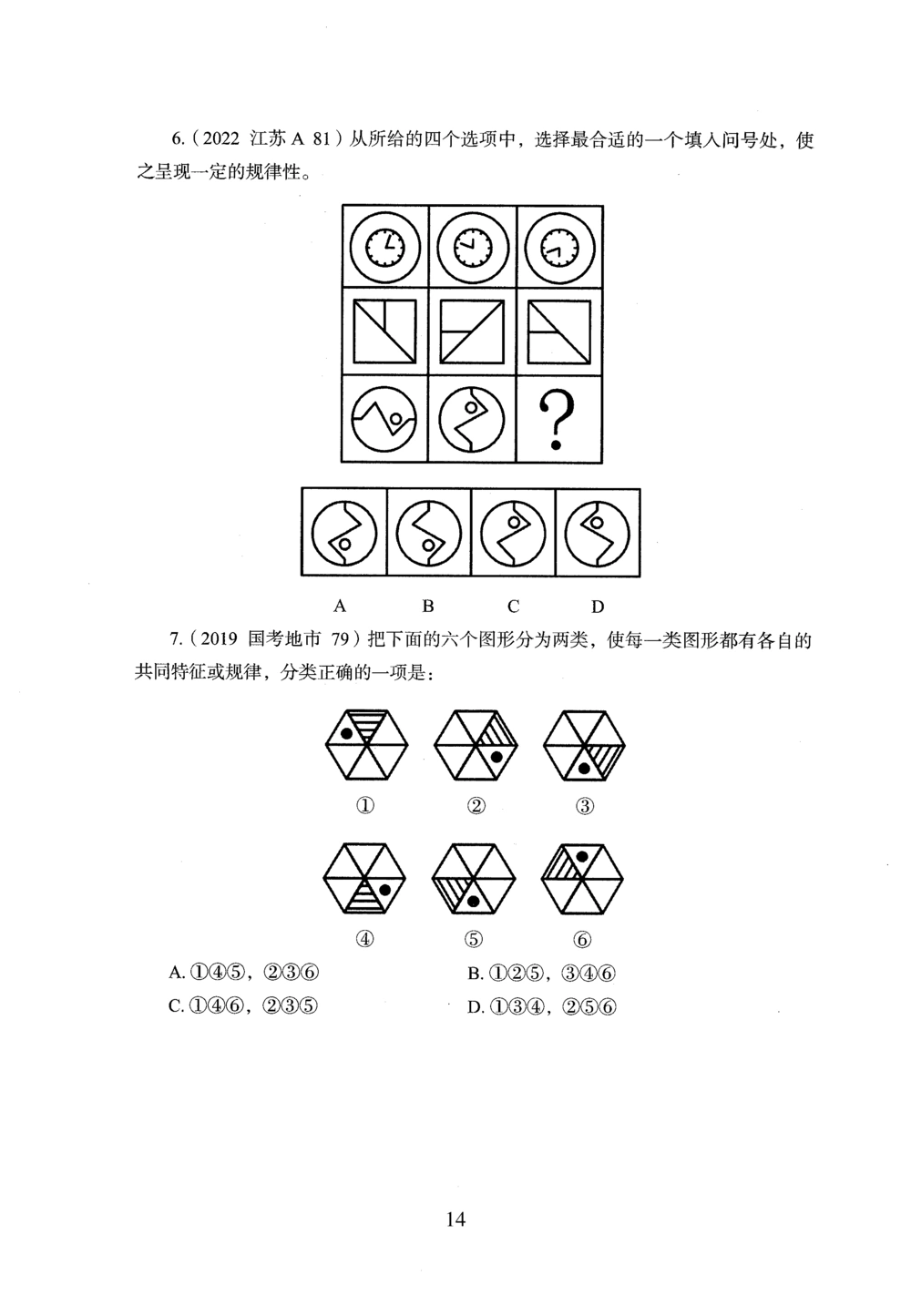 6.（2022 江苏 A 81）从所给的四个选项中，选择最合适的一个填入问号处，使之呈现一定的规律性。

?

A B C D

7.（2019 国考地市 79）把下面的六个图形分为两类，使每一类图形都有各自的共同特征或规律，分类正确的一项是：

① ② ③

④ ⑤ ⑥

A. ①④⑤，②③⑥
B. ①②⑤，③④⑥
C. ①④⑥，②③⑤
D. ①③④，②⑤⑥

14